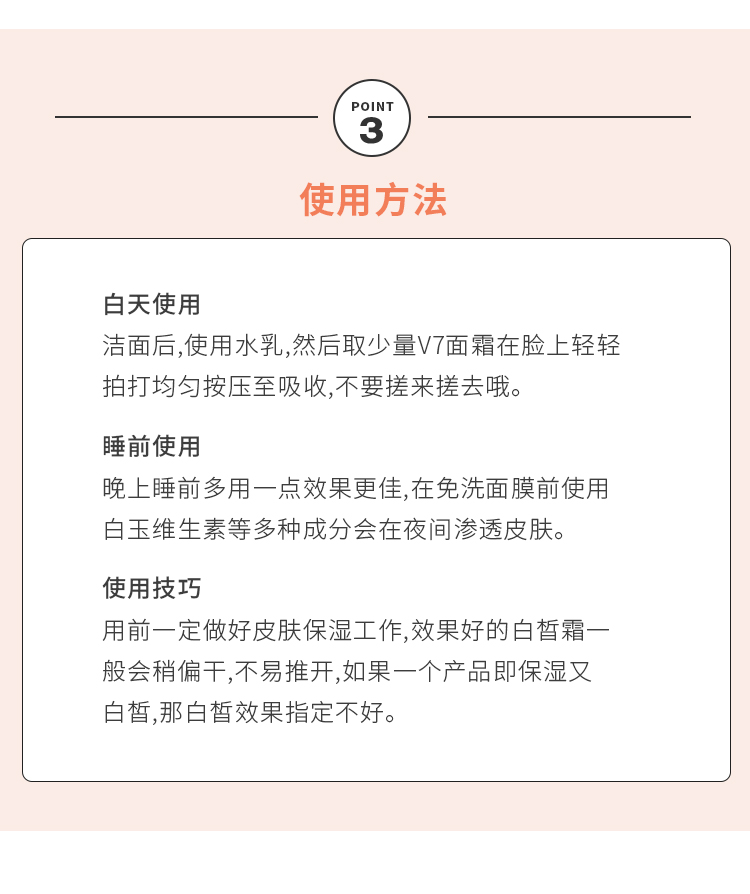 POINT
3

使用方法

白天使用
洁面后,使用水乳,然后取少量V7面霜在脸上轻轻拍打均匀按压至吸收,不要搓来搓去哦。

睡前使用
晚上睡前多用一点效果更佳,在免洗面膜前使用白玉维生素等多种成分会在夜间渗透皮肤。

使用技巧
用前一定做好皮肤保湿工作,效果好的白皙霜一般会稍偏干,不易推开,如果一个产品即保湿又白皙,那白皙效果指定不好。